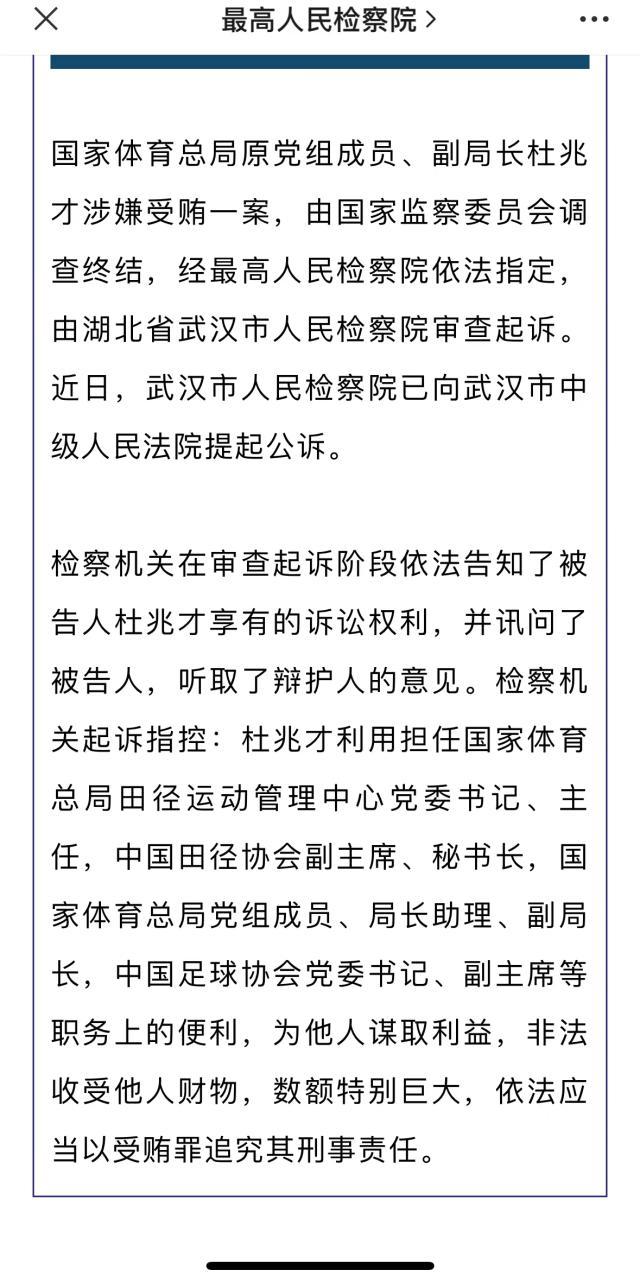 最高人民检察院 >

国家体育总局原党组成员、副局长杜兆才涉嫌受贿一案，由国家监察委员会调查终结，经最高人民检察院依法指定，由湖北省武汉市人民检察院审查起诉。近日，武汉市人民检察院已向武汉市中级人民法院提起公诉。

检察机关在审查起诉阶段依法告知了被告人杜兆才享有的诉讼权利，并讯问了被告人，听取了辩护人的意见。检察机关起诉指控：杜兆才利用担任国家体育总局田径运动管理中心党委书记、主任，中国田径协会副主席、秘书长，国家体育总局党组成员、局长助理、副局长，中国足球协会党委书记、副主席等职务上的便利，为他人谋取利益，非法收受他人财物，数额特别巨大，依法应当以受贿罪追究其刑事责任。